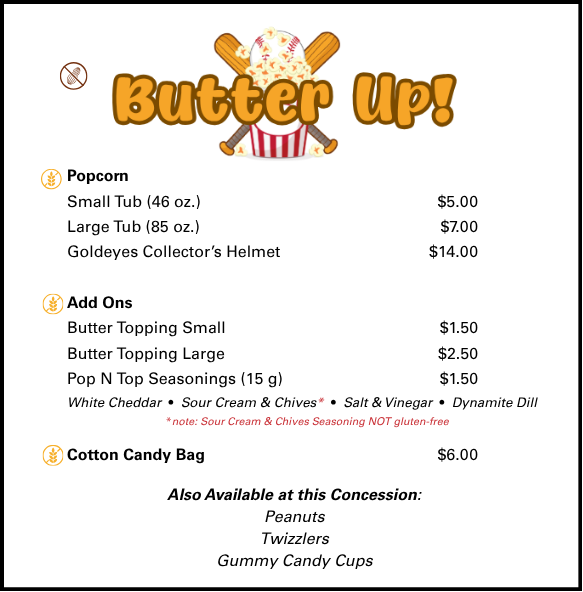 Butter Up!

Popcorn
Small Tub (46 oz.) $5.00
Large Tub (85 oz.) $7.00
Goldeyes Collector's Helmet $14.00

Add Ons
Butter Topping Small $1.50
Butter Topping Large $2.50
Pop N Top Seasonings (15 g) $1.50
White Cheddar • Sour Cream & Chives* • Salt & Vinegar • Dynamite Dill
*note: Sour Cream & Chives Seasoning NOT gluten-free

Cotton Candy Bag $6.00

Also Available at this Concession:
Peanuts
Twizzlers
Gummy Candy Cups